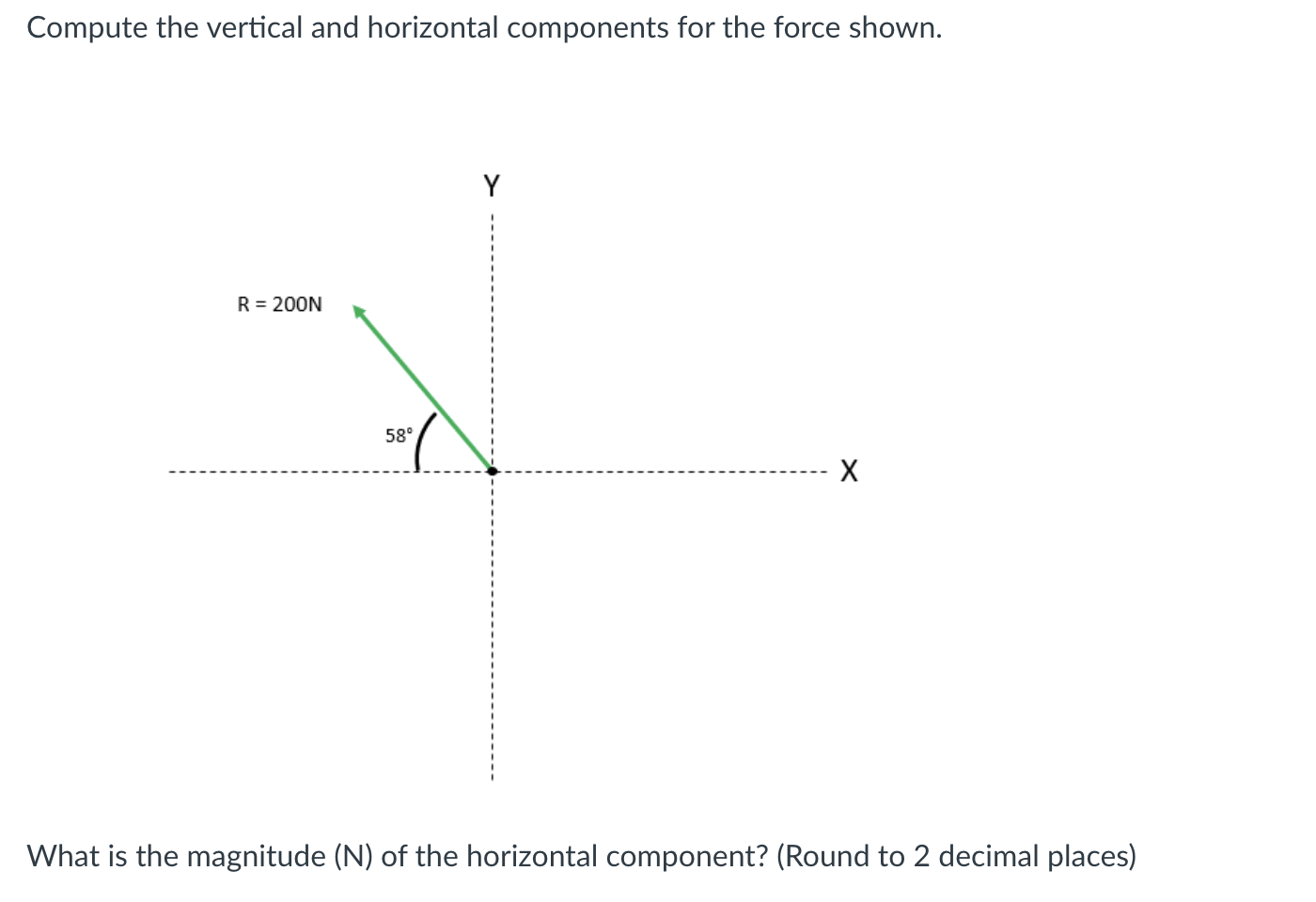 Compute the vertical and horizontal components for the force shown.

Y

R = 200N

58°

X

What is the magnitude (N) of the horizontal component? (Round to 2 decimal places)